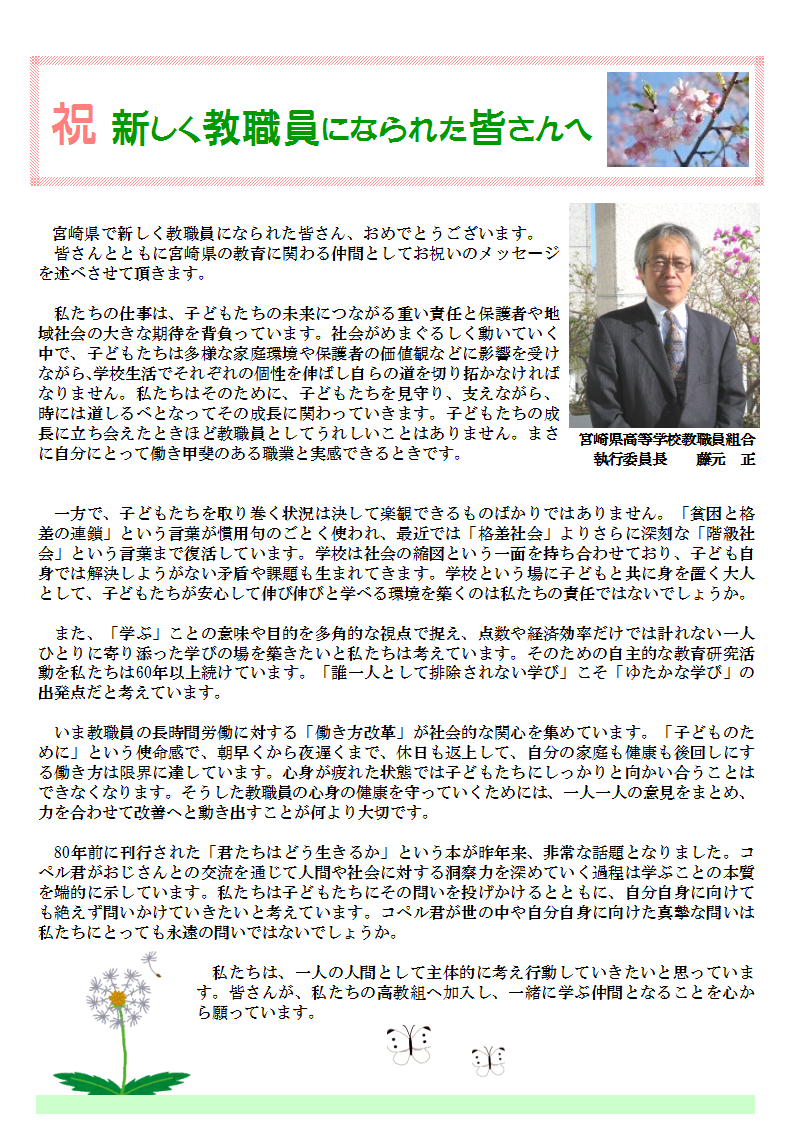 祝 新しく教職員になられた皆さんへ

宮崎県で新しく教職員になられた皆さん、おめでとうございます。
皆さんとともに宮崎県の教育に関わる仲間としてお祝いのメッセージを述べさせて頂きます。

私たちの仕事は、子どもたちの未来につながる重い責任と保護者や地域社会の大きな期待を背負っています。社会がめまぐるしく動いていく中で、子どもたちは多様な家庭環境や保護者の価値観などに影響を受けながら､学校生活でそれぞれの個性を伸ばし自らの道を切り拓かなければなりません。私たちはそのために、子どもたちを見守り、支えながら、時には道しるべとなってその成長に関わっていきます。子どもたちの成長に立ち会えたときほど教職員としてうれしいことはありません。まさに自分にとって働き甲斐のある職業と実感できるときです。

宮崎県高等学校教職員組合
執行委員長　藤元　正

一方で、子どもたちを取り巻く状況は決して楽観できるものばかりではありません。「貧困と格差の連鎖」という言葉が慣用句のごとく使われ、最近では「格差社会」よりさらに深刻な「階級社会」という言葉まで復活しています。学校は社会の縮図という一面を持ち合わせており、子ども自身では解決しようがない矛盾や課題も生まれてきます。学校という場に子どもと共に身を置く大人として、子どもたちが安心して伸び伸びと学べる環境を築くのは私たちの責任ではないでしょうか。

また、「学ぶ」ことの意味や目的を多角的な視点で捉え、点数や経済効率だけでは計れない一人ひとりに寄り添った学びの場を築きたいと私たちは考えています。そのための自主的な教育研究活動を私たちは60年以上続けています。「誰一人として排除されない学び」こそ「ゆたかな学び」の出発点だと考えています。

いま教職員の長時間労働に対する「働き方改革」が社会的な関心を集めています。「子どものために」という使命感で、朝早くから夜遅くまで、休日も返上して、自分の家庭も健康も後回しにする働き方は限界に達しています。心身が疲れた状態では子どもたちにしっかりと向かい合うことはできなくなります。そうした教職員の心身の健康を守っていくためには、一人一人の意見をまとめ、力を合わせて改善へと動き出すことが何より大切です。

80年前に刊行された「君たちはどう生きるか」という本が昨年来、非常な話題となりました。コペル君がおじさんとの交流を通じて人間や社会に対する洞察力を深めていく過程は学ぶことの本質を端的に示しています。私たちは子どもたちにその問いを投げかけるとともに、自分自身に向けても絶えず問いかけていきたいと考えています。コペル君が世の中や自分自身に向けた真摯な問いは私たちにとっても永遠の問いではないでしょうか。

私たちは、一人の人間として主体的に考え行動していきたいと思っています。皆さんが、私たちの高教組へ加入し、一緒に学ぶ仲間となることを心から願っています。